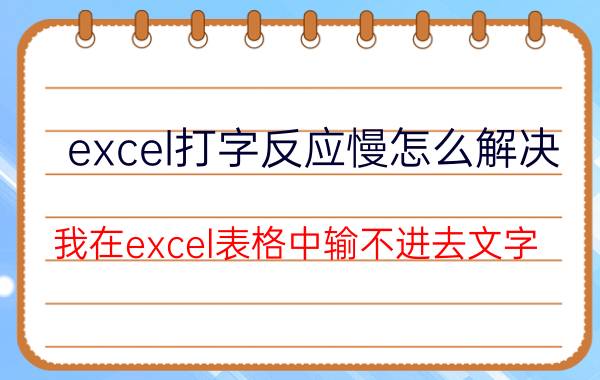 excel打字反应慢怎么解决

我在excel表格中输不进去文字